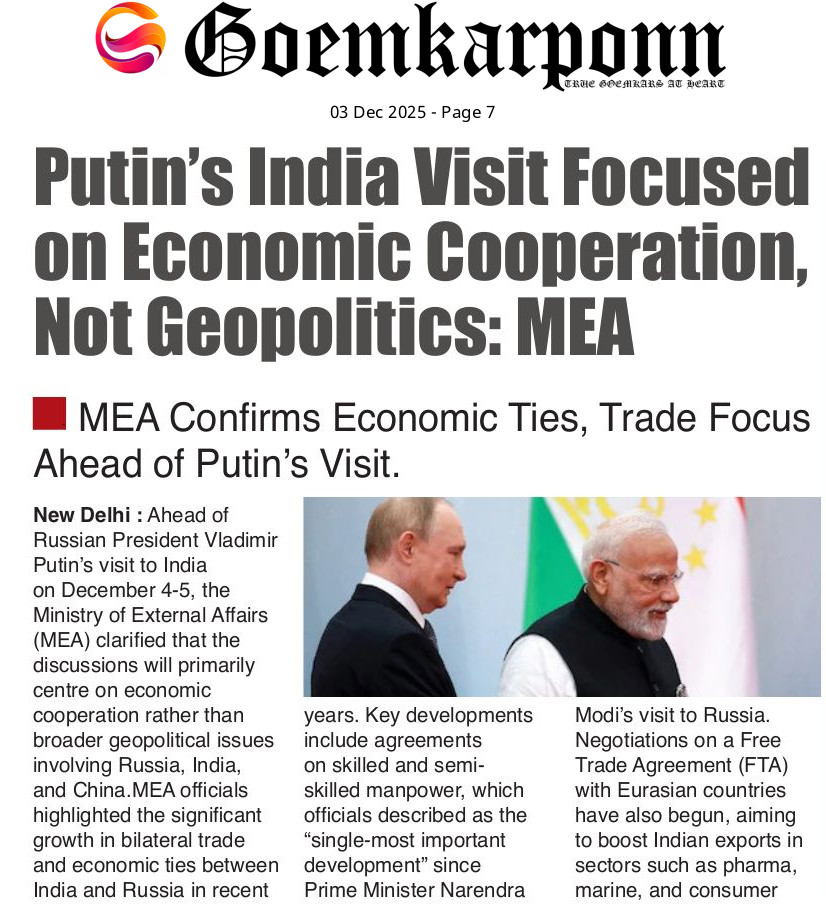 Goemkarponn
TRUE GOEMKARS AT HEART

03 Dec 2025 - Page 7

Putin's India Visit Focused on Economic Cooperation, Not Geopolitics: MEA

MEA Confirms Economic Ties, Trade Focus Ahead of Putin's Visit.

New Delhi : Ahead of Russian President Vladimir Putin's visit to India on December 4-5, the Ministry of External Affairs (MEA) clarified that the discussions will primarily centre on economic cooperation rather than broader geopolitical issues involving Russia, India, and China.MEA officials highlighted the significant growth in bilateral trade and economic ties between India and Russia in recent

years. Key developments include agreements on skilled and semi-skilled manpower, which officials described as the "single-most important development" since Prime Minister Narendra

Modi's visit to Russia. Negotiations on a Free Trade Agreement (FTA) with Eurasian countries have also begun, aiming to boost Indian exports in sectors such as pharma, marine, and consumer